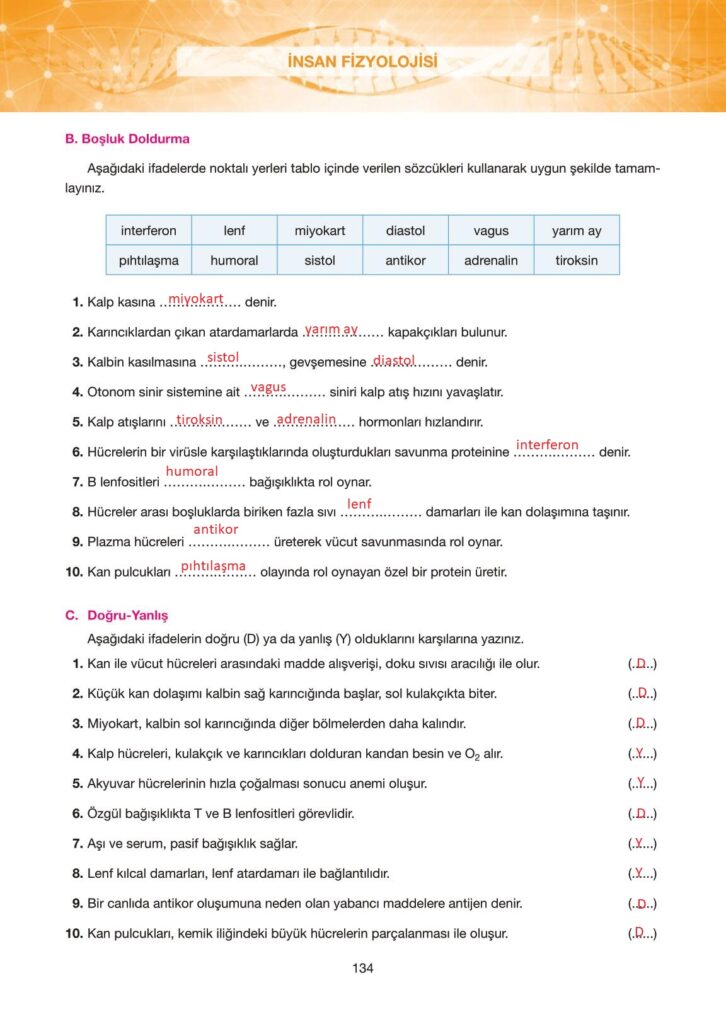 İNSAN FİZYOLOJİSİ

B. Boşluk Doldurma

Aşağıdaki ifadelerde noktalı yerleri tablo içinde verilen sözcükleri kullanarak uygun şekilde tamamlayınız.

| interferon | lenf | miyokart | diastol | vagus | yarım ay |
|---|---|---|---|---|---|
| pıhtılaşma | humoral | sistol | antikor | adrenalin | tiroksin |

1. Kalp kasına ...miyokart... denir.
2. Karıncıklardan çıkan atardamarlarda ...yarım ay... kapakçıkları bulunur.
3. Kalbin kasılmasına ...sistol..., gevşemesine ...diastol... denir.
4. Otonom sinir sistemine ait ...vagus... siniri kalp atış hızını yavaşlatır.
5. Kalp atışlarını ...tiroksin... ve ...adrenalin... hormonları hızlandırır.
6. Hücrelerin bir virüsle karşılaştıklarında oluşturdukları savunma proteinine ...interferon... denir.
7. B lenfositleri ...humoral... bağışıklıkta rol oynar.
8. Hücreler arası boşluklarda biriken fazla sıvı ...lenf... damarları ile kan dolaşımına taşınır.
9. Plazma hücreleri ...antikor... üreterek vücut savunmasında rol oynar.
10. Kan pulcukları ...pıhtılaşma... olayında rol oynayan özel bir protein üretir.

C. Doğru-Yanlış

Aşağıdaki ifadelerin doğru (D) ya da yanlış (Y) olduklarını karşılarına yazınız.

1. Kan ile vücut hücreleri arasındaki madde alışverişi, doku sıvısı aracılığı ile olur. (..D..)
2. Küçük kan dolaşımı kalbin sağ karıncığında başlar, sol kulakçıkta biter. (..D..)
3. Miyokart, kalbin sol karıncığında diğer bölmelerden daha kalındır. (..D..)
4. Kalp hücreleri, kulakçık ve karıncıkları dolduran kandan besin ve $O_2$ alır. (..Y..)
5. Akyuvar hücrelerinin hızla çoğalması sonucu anemi oluşur. (..Y..)
6. Özgül bağışıklıkta T ve B lenfositleri görevlidir. (..D..)
7. Aşı ve serum, pasif bağışıklık sağlar. (..Y..)
8. Lenf kılcal damarları, lenf atardamarı ile bağlantılıdır. (..Y..)
9. Bir canlıda antikor oluşumuna neden olan yabancı maddelere antijen denir. (..D..)
10. Kan pulcukları, kemik iliğindeki büyük hücrelerin parçalanması ile oluşur. (..D..)

134